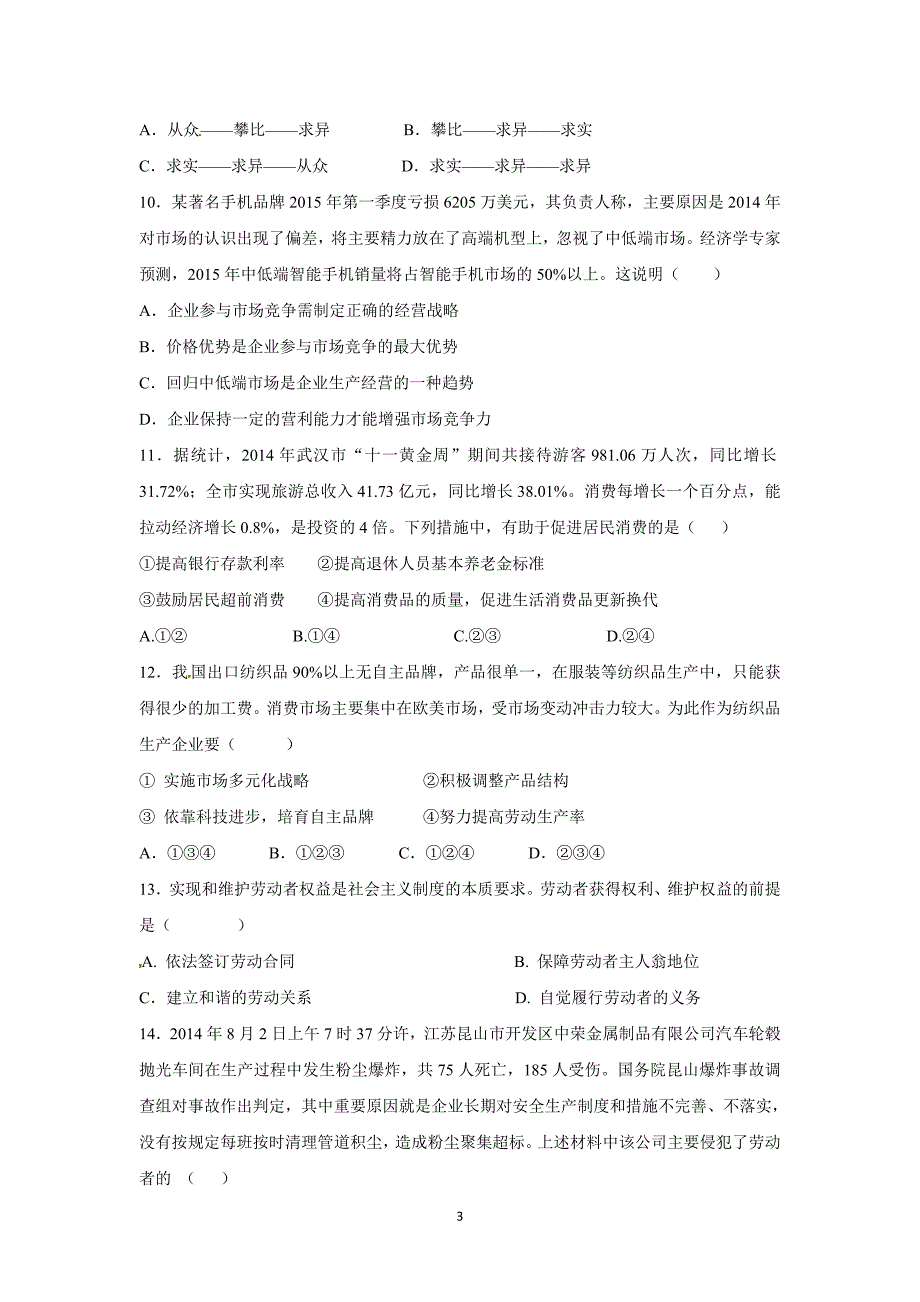 A．从众——攀比——求异　　　　B．攀比——求异——求实

C．求实——求异——从众　　　　D．求实——求异——求异

10．某著名手机品牌 2015 年第一季度亏损 6205 万美元，其负责人称，主要原因是 2014 年对市场的认识出现了偏差，将主要精力放在了高端机型上，忽视了中低端市场。经济学专家预测，2015 年中低端智能手机销量将占智能手机市场的 50%以上。这说明（　　）

A．企业参与市场竞争需制定正确的经营战略

B．价格优势是企业参与市场竞争的最大优势

C．回归中低端市场是企业生产经营的一种趋势

D．企业保持一定的营利能力才能增强市场竞争力

11．据统计，2014 年武汉市“十一黄金周”期间共接待游客 981.06 万人次，同比增长 31.72%；全市实现旅游总收入 41.73 亿元，同比增长 38.01%。消费每增长一个百分点，能拉动经济增长 0.8%，是投资的 4 倍。下列措施中，有助于促进居民消费的是（　　）

①提高银行存款利率　　②提高退休人员基本养老金标准

③鼓励居民超前消费　　④提高消费品的质量，促进生活消费品更新换代

A.①②　　　B.①④　　　C.②③　　　D.②④

12．我国出口纺织品 90%以上无自主品牌，产品很单一，在服装等纺织品生产中，只能获得很少的加工费。消费市场主要集中在欧美市场，受市场变动冲击力较大。为此作为纺织品生产企业要（　　）

① 实施市场多元化战略　　　　②积极调整产品结构

③ 依靠科技进步，培育自主品牌　　④努力提高劳动生产率

A．①③④　　B．①②③　　C．①②④　　D．②③④

13．实现和维护劳动者权益是社会主义制度的本质要求。劳动者获得权利、维护权益的前提是（　　）

A. 依法签订劳动合同　　　　　　B. 保障劳动者主人翁地位

C．建立和谐的劳动关系　　　　　D. 自觉履行劳动者的义务

14．2014 年 8 月 2 日上午 7 时 37 分许，江苏昆山市开发区中荣金属制品有限公司汽车轮毂抛光车间在生产过程中发生粉尘爆炸，共 75 人死亡，185 人受伤。国务院昆山爆炸事故调查组对事故作出判定，其中重要原因就是企业长期对安全生产制度和措施不完善、不落实，没有按规定每班按时清理管道积尘，造成粉尘聚集超标。上述材料中该公司主要侵犯了劳动者的（　　）

3